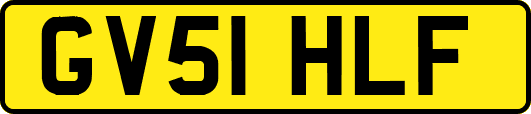 GV51 HLF